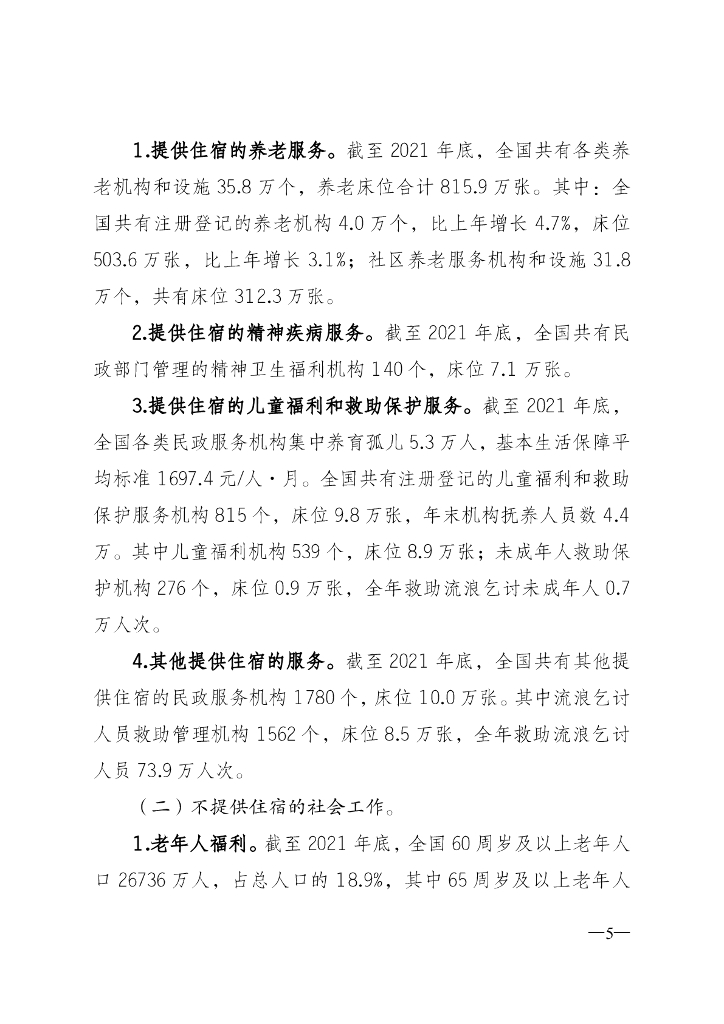 1.提供住宿的养老服务。截至 2021 年底，全国共有各类养老机构和设施 35.8 万个，养老床位合计 815.9 万张。其中：全国共有注册登记的养老机构 4.0 万个，比上年增长 4.7%，床位 503.6 万张，比上年增长 3.1%；社区养老服务机构和设施 31.8 万个，共有床位 312.3 万张。

2.提供住宿的精神疾病服务。截至 2021 年底，全国共有民政部门管理的精神卫生福利机构 140 个，床位 7.1 万张。

3.提供住宿的儿童福利和救助保护服务。截至 2021 年底，全国各类民政服务机构集中养育孤儿 5.3 万人，基本生活保障平均标准 1697.4 元/人·月。全国共有注册登记的儿童福利和救助保护服务机构 815 个，床位 9.8 万张，年末机构抚养人员数 4.4 万。其中儿童福利机构 539 个，床位 8.9 万张；未成年人救助保护机构 276 个，床位 0.9 万张，全年救助流浪乞讨未成年人 0.7 万人次。

4.其他提供住宿的服务。截至 2021 年底，全国共有其他提供住宿的民政服务机构 1780 个，床位 10.0 万张。其中流浪乞讨人员救助管理机构 1562 个，床位 8.5 万张，全年救助流浪乞讨人员 73.9 万人次。

（二）不提供住宿的社会工作。

1.老年人福利。截至 2021 年底，全国 60 周岁及以上老年人口 26736 万人，占总人口的 18.9%，其中 65 周岁及以上老年人

—5—